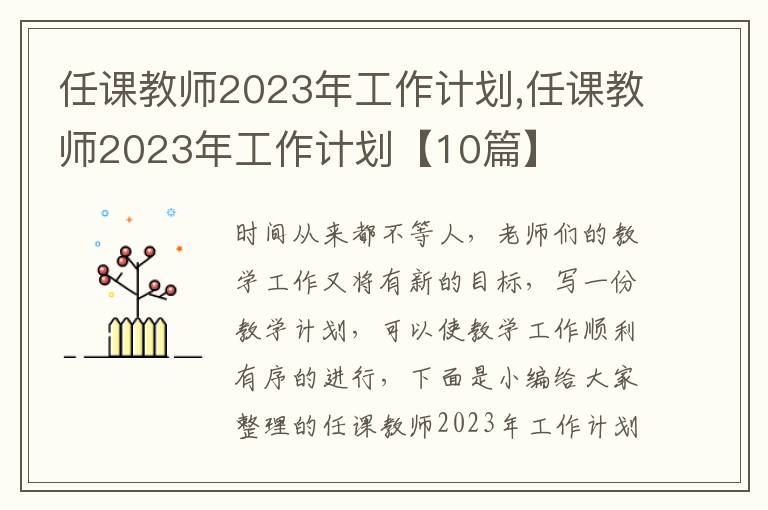 任课教师2023年工作计划,任课教师2023年工作计划【10篇】

时间从来都不等人，老师们的教学工作又将有新的目标，写一份教学计划，可以使教学工作顺利有序的进行，下面是小编给大家整理的任课教师2023年工作计划